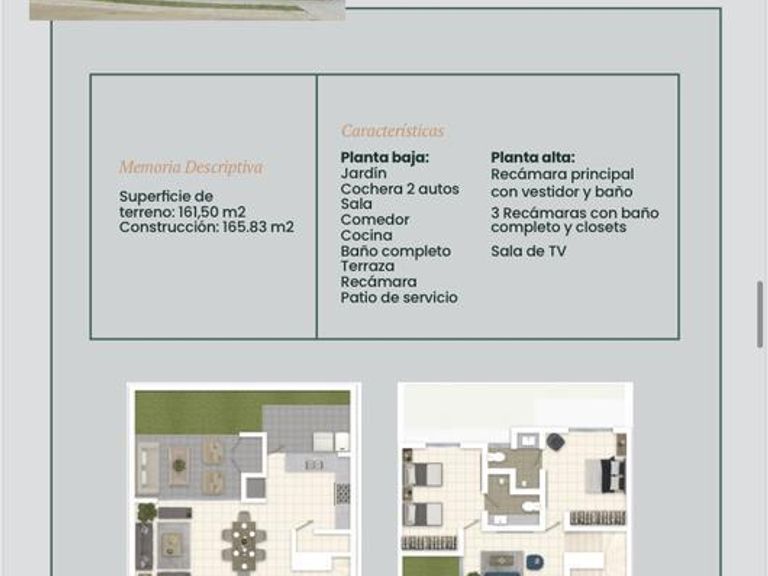 Memoria Descriptiva

Superficie de terreno: 161,50 m2
Construcción: 165.83 m2

Características

Planta baja:
Jardín
Cochera 2 autos
Sala
Comedor
Cocina
Baño completo
Terraza
Recámara
Patio de servicio

Planta alta:
Recámara principal con vestidor y baño
3 Recámaras con baño completo y closets
Sala de TV